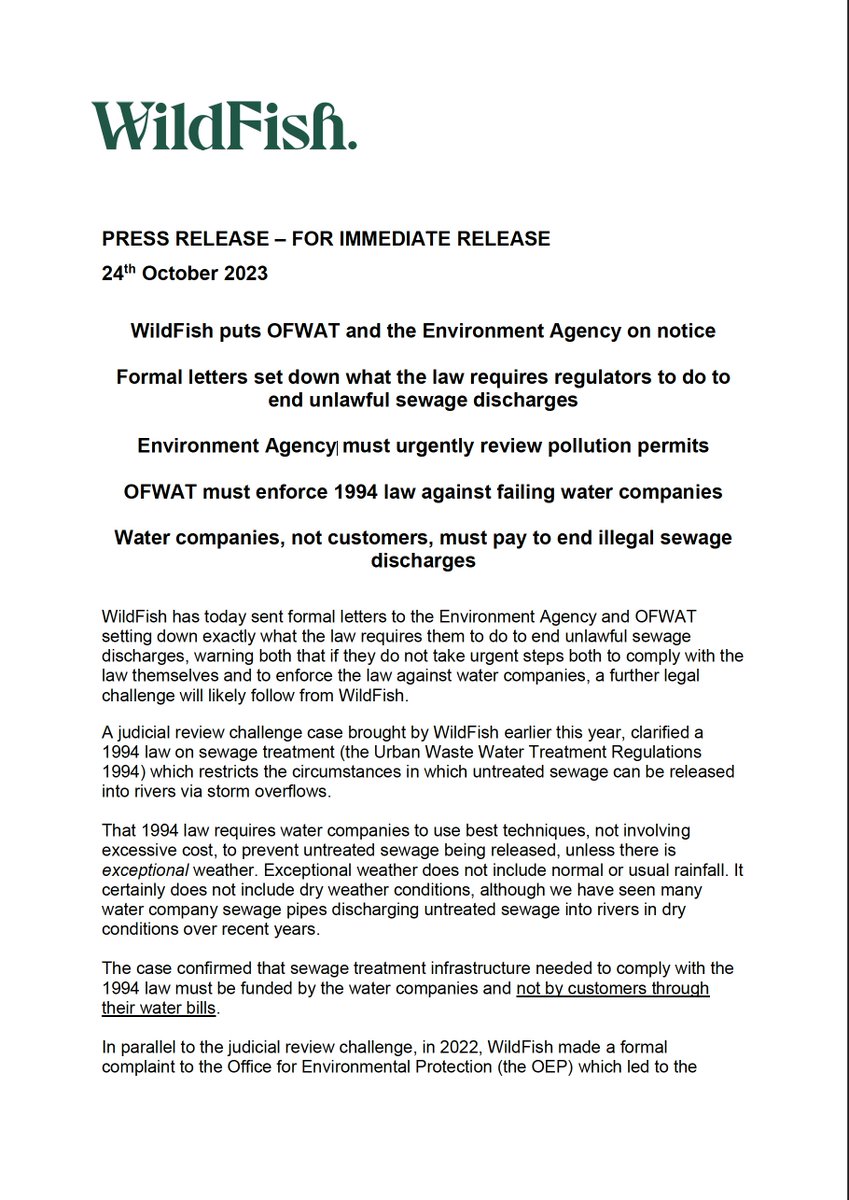 WildFish.

PRESS RELEASE – FOR IMMEDIATE RELEASE
24$^{th}$ October 2023

WildFish puts OFWAT and the Environment Agency on notice

Formal letters set down what the law requires regulators to do to end unlawful sewage discharges

Environment Agency must urgently review pollution permits

OFWAT must enforce 1994 law against failing water companies

Water companies, not customers, must pay to end illegal sewage discharges

WildFish has today sent formal letters to the Environment Agency and OFWAT setting down exactly what the law requires them to do to end unlawful sewage discharges, warning both that if they do not take urgent steps both to comply with the law themselves and to enforce the law against water companies, a further legal challenge will likely follow from WildFish.

A judicial review challenge case brought by WildFish earlier this year, clarified a 1994 law on sewage treatment (the Urban Waste Water Treatment Regulations 1994) which restricts the circumstances in which untreated sewage can be released into rivers via storm overflows.

That 1994 law requires water companies to use best techniques, not involving excessive cost, to prevent untreated sewage being released, unless there is exceptional weather. Exceptional weather does not include normal or usual rainfall. It certainly does not include dry weather conditions, although we have seen many water company sewage pipes discharging untreated sewage into rivers in dry conditions over recent years.

The case confirmed that sewage treatment infrastructure needed to comply with the 1994 law must be funded by the water companies and not by customers through their water bills.

In parallel to the judicial review challenge, in 2022, WildFish made a formal complaint to the Office for Environmental Protection (the OEP) which led to the